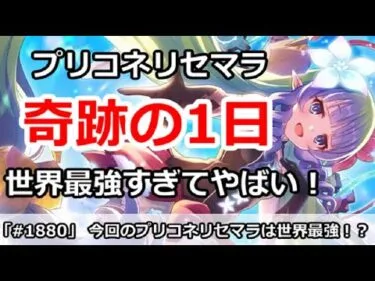 プリコネリセマラ

奇跡の1日

世界最強すぎてやばい！

「#1880」 今回のプリコネリセマラは世界最強！？